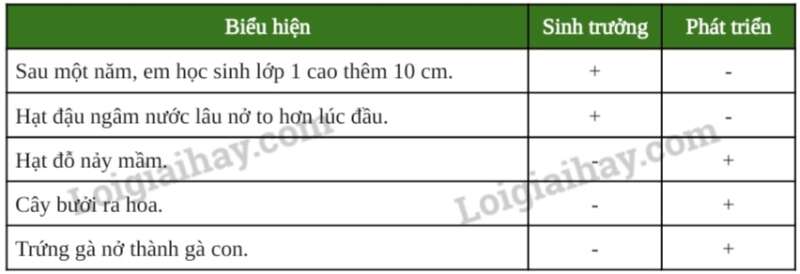 | Biểu hiện | Sinh trưởng | Phát triển |
|---|---|---|
| Sau một năm, em học sinh lớp 1 cao thêm 10 cm. | + | - |
| Hạt đậu ngâm nước lâu nở to hơn lúc đầu. | + | - |
| Hạt đỗ nảy mầm. | - | + |
| Cây bưởi ra hoa. | - | + |
| Trứng gà nở thành gà con. | - | + |

Loigiaihay.com
Loigiaihay.com